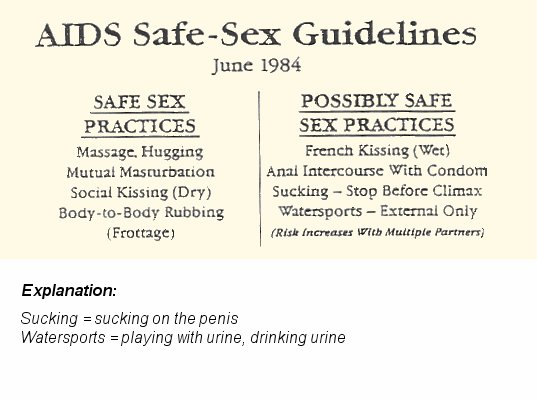 AIDS Safe-Sex Guidelines

June 1984

SAFE SEX PRACTICES

Massage, Hugging
Mutual Masturbation
Social Kissing (Dry)
Body-to-Body Rubbing (Frottage)

POSSIBLY SAFE SEX PRACTICES

French Kissing (Wet)
Anal Intercourse With Condom
Sucking – Stop Before Climax
Watersports – External Only
(Risk Increases With Multiple Partners)

Explanation:

Sucking = sucking on the penis
Watersports = playing with urine, drinking urine